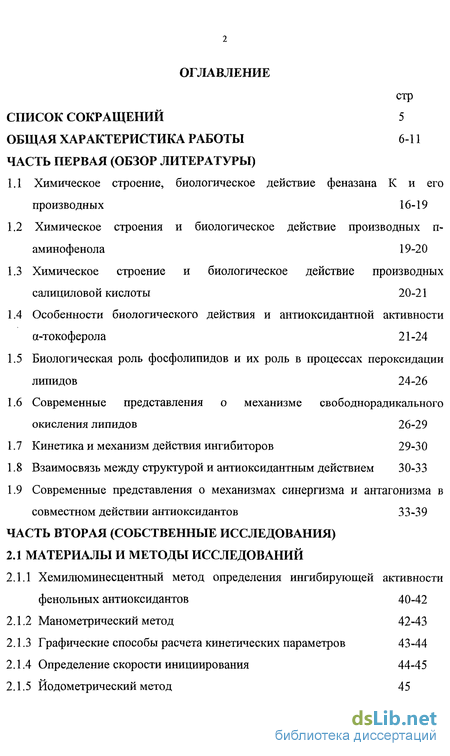 2

ОГЛАВЛЕНИЕ

стр

СПИСОК СОКРАЩЕНИЙ 5

ОБЩАЯ ХАРАКТЕРИСТИКА РАБОТЫ 6-11

ЧАСТЬ ПЕРВАЯ (ОБЗОР ЛИТЕРАТУРЫ)

1.1 Химическое строение, биологическое действие феназана К и его производных 16-19

1.2 Химическое строения и биологическое действие производных п-аминофенола 19-20

1.3 Химическое строение и биологическое действие производных салициловой кислоты 20-21

1.4 Особенности биологического действия и антиоксидантной активности α-токоферола 21-24

1.5 Биологическая роль фосфолипидов и их роль в процессах пероксидации липидов 24-26

1.6 Современные представления о механизме свободнорадикального окисления липидов 26-29

1.7 Кинетика и механизм действия ингибиторов 29-30

1.8 Взаимосвязь между структурой и антиоксидантным действием 30-33

1.9 Современные представления о механизмах синергизма и антагонизма в совместном действии антиоксидантов 33-39

ЧАСТЬ ВТОРАЯ (СОБСТВЕННЫЕ ИССЛЕДОВАНИЯ)

2.1 МАТЕРИАЛЫ И МЕТОДЫ ИССЛЕДОВАНИЙ

2.1.1 Хемилюминесцентный метод определения ингибирующей активности фенольных антиоксидантов 40-42

2.1.2 Манометрический метод 42-43

2.1.3 Графические способы расчета кинетических параметров 43-44

2.1.4 Определение скорости инициирования 44-45

2.1.5 Йодометрический метод 45

dsLib.net
библиотека диссертаций